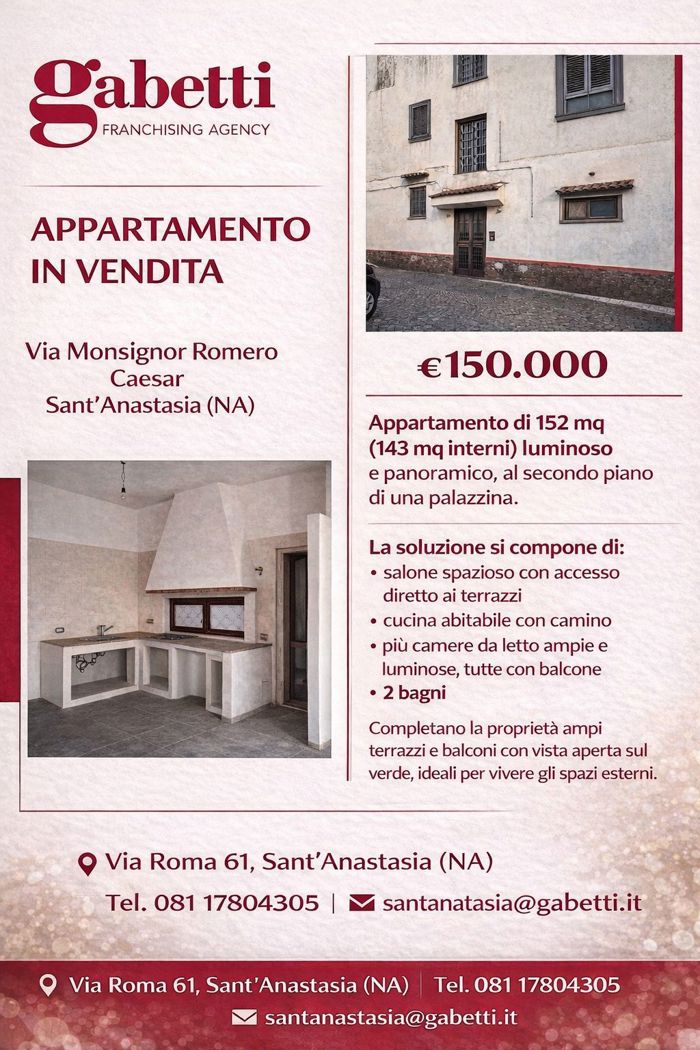 gabetti
FRANCHISING AGENCY

APPARTAMENTO IN VENDITA

Via Monsignor Romero Caesar
Sant'Anastasia (NA)

€150.000

Appartamento di 152 mq (143 mq interni) luminoso e panoramico, al secondo piano di una palazzina.

La soluzione si compone di:
• salone spazioso con accesso diretto ai terrazzi
• cucina abitabile con camino
• più camere da letto ampie e luminose, tutte con balcone
• 2 bagni

Completano la proprietà ampi terrazzi e balconi con vista aperta sul verde, ideali per vivere gli spazi esterni.

Via Roma 61, Sant'Anastasia (NA)

Tel. 081 17804305 | santanatasia@gabetti.it

Via Roma 61, Sant'Anastasia (NA) | Tel. 081 17804305
santanastasia@gabetti.it